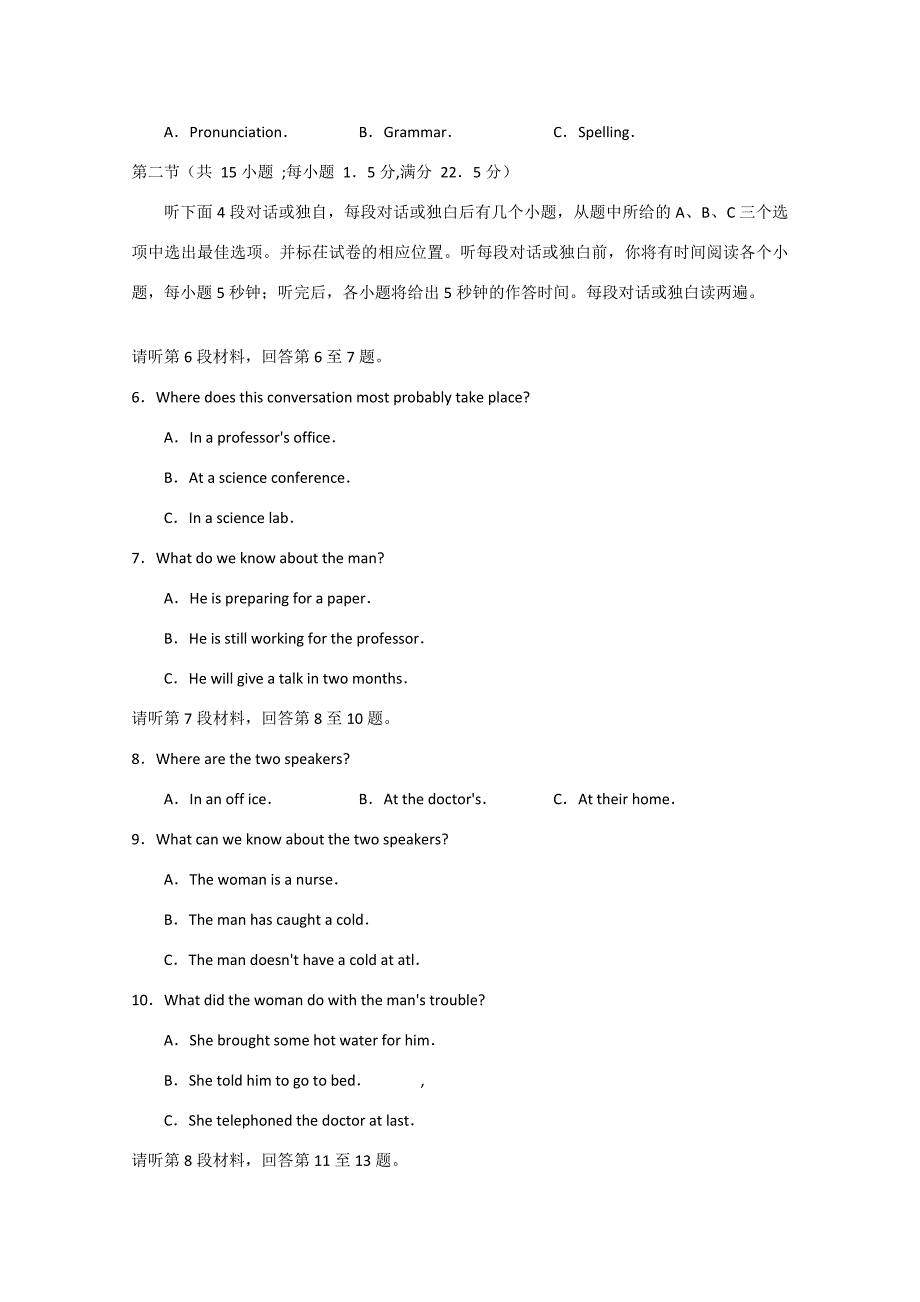 A．Pronunciation．　　B．Grammar．　　C．Spelling．

第二节（共 15 小题 ;每小题 1．5 分,满分 22．5 分）

听下面 4 段对话或独白，每段对话或独白后有几个小题，从题中所给的 A、B、C 三个选项中选出最佳选项。并标在试卷的相应位置。听每段对话或独白前，你将有时间阅读各个小题，每小题 5 秒钟；听完后，各小题将给出 5 秒钟的作答时间。每段对话或独白读两遍。

请听第 6 段材料，回答第 6 至 7 题。

6．Where does this conversation most probably take place?

A．In a professor's office．

B．At a science conference．

C．In a science lab．

7．What do we know about the man?

A．He is preparing for a paper．

B．He is still working for the professor．

C．He will give a talk in two months．

请听第 7 段材料，回答第 8 至 10 题。

8．Where are the two speakers?

A．In an off ice．　　B．At the doctor's．　　C．At their home．

9．What can we know about the two speakers?

A．The woman is a nurse．

B．The man has caught a cold．

C．The man doesn't have a cold at atl．

10．What did the woman do with the man's trouble?

A．She brought some hot water for him．

B．She told him to go to bed．　　,

C．She telephoned the doctor at last．

请听第 8 段材料，回答第 11 至 13 题。